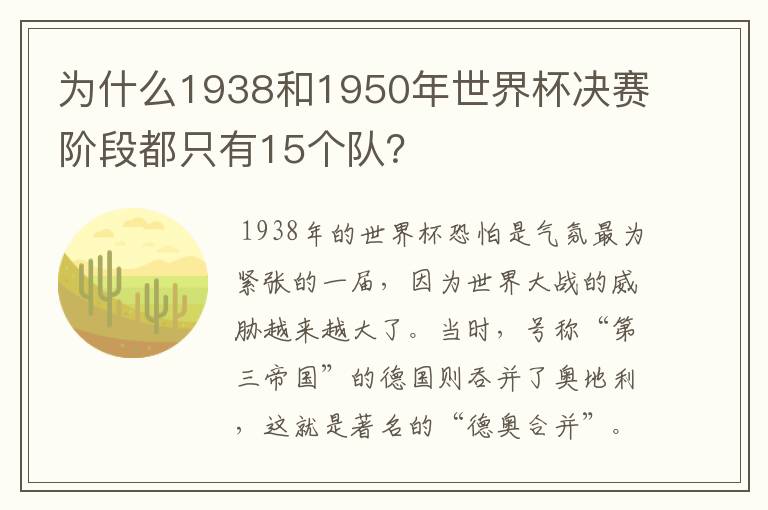 为什么1938和1950年世界杯决赛阶段都只有15个队？

1938年的世界杯恐怕是气氛最为紧张的一届，因为世界大战的威胁越来越大了。当时，号称“第三帝国”的德国则吞并了奥地利，这就是著名的“德奥合并”。